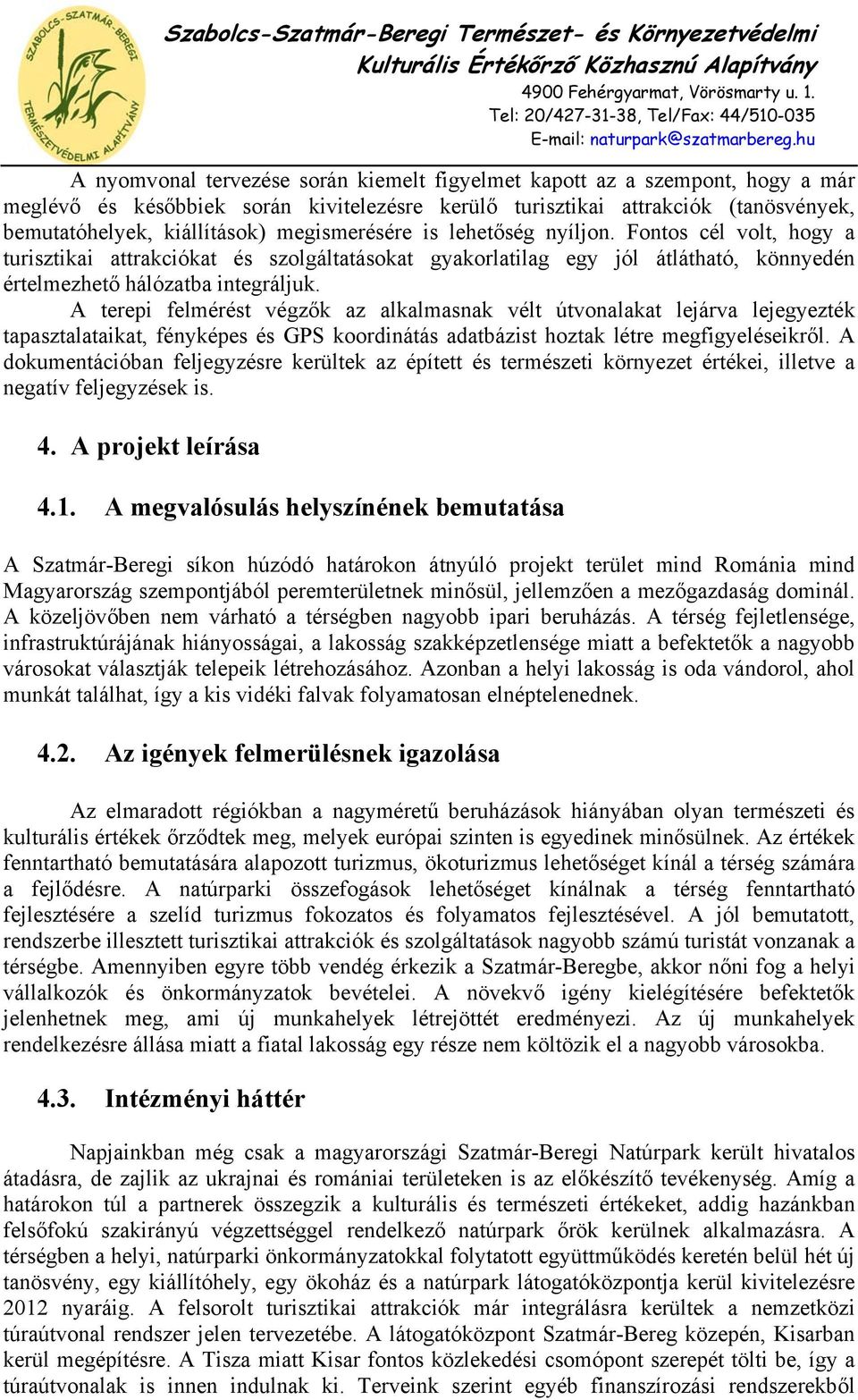 SZABOLCS-SZATMÁR-BEREGI TERMÉSZETVÉDELMI ALAPÍTVÁNY

Szabolcs-Szatmár-Beregi Természet- és Környezetvédelmi Kulturális Értékőrző Közhasznú Alapítvány
4900 Fehérgyarmat, Vörösmarty u. 1.
Tel: 20/427-31-38, Tel/Fax: 44/510-035
E-mail: naturpark@szatmarbereg.hu

A nyomvonal tervezése során kiemelt figyelmet kapott az a szempont, hogy a már meglévő és későbbiek során kivitelezésre kerülő turisztikai attrakciók (tanösvények, bemutatóhelyek, kiállítások) megismerésére is lehetőség nyíljon. Fontos cél volt, hogy a turisztikai attrakciókat és szolgáltatásokat gyakorlatilag egy jól átlátható, könnyedén értelmezhető hálózatba integráljuk.

A terepi felmérést végzők az alkalmasnak vélt útvonalakat lejárva lejegyezték tapasztalataikat, fényképes és GPS koordinátás adatbázist hoztak létre megfigyeléseikről. A dokumentációban feljegyzésre kerültek az épített és természeti környezet értékei, illetve a negatív feljegyzések is.

4. A projekt leírása

4.1. A megvalósulás helyszínének bemutatása

A Szatmár-Beregi síkon húzódó határokon átnyúló projekt terület mind Románia mind Magyarország szempontjából peremterületnek minősül, jellemzően a mezőgazdaság dominál. A közeljövőben nem várható a térségben nagyobb ipari beruházás. A térség fejletlensége, infrastruktúrájának hiányosságai, a lakosság szakképzetlensége miatt a befektetők a nagyobb városokat választják telepeik létrehozásához. Azonban a helyi lakosság is oda vándorol, ahol munkát találhat, így a kis vidéki falvak folyamatosan elnéptelenednek.

4.2. Az igények felmerülésnek igazolása

Az elmaradott régiókban a nagyméretű beruházások hiányában olyan természeti és kulturális értékek őrződtek meg, melyek európai szinten is egyedinek minősülnek. Az értékek fenntartható bemutatására alapozott turizmus, ökoturizmus lehetőséget kínál a térség számára a fejlődésre. A natúrparki összefogások lehetőséget kínálnak a térség fenntartható fejlesztésére a szelíd turizmus fokozatos és folyamatos fejlesztésével. A jól bemutatott, rendszerbe illesztett turisztikai attrakciók és szolgáltatások nagyobb számú turistát vonzanak a térségbe. Amennyiben egyre több vendég érkezik a Szatmár-Beregbe, akkor nőni fog a helyi vállalkozók és önkormányzatok bevételei. A növekvő igény kielégítésére befektetők jelenhetnek meg, ami új munkahelyek létrejöttét eredményezi. Az új munkahelyek rendelkezésre állása miatt a fiatal lakosság egy része nem költözik el a nagyobb városokba.

4.3. Intézményi háttér

Napjainkban még csak a magyarországi Szatmár-Beregi Natúrpark került hivatalos átadásra, de zajlik az ukrajnai és romániai területeken is az előkészítő tevékenység. Amíg a határokon túl a partnerek összegzik a kulturális és természeti értékeket, addig hazánkban felsőfokú szakirányú végzettséggel rendelkező natúrpark őrök kerülnek alkalmazásra. A térségben a helyi, natúrparki önkormányzatokkal folytatott együttműködés keretén belül hét új tanösvény, egy kiállítóhely, egy ökoház és a natúrpark látogatóközpontja kerül kivitelezésre 2012 nyaráig. A felsorolt turisztikai attrakciók már integrálásra kerültek a nemzetközi túraútvonal rendszer jelen tervezetébe. A látogatóközpont Szatmár-Bereg közepén, Kisarban kerül megépítésre. A Tisza miatt Kisar fontos közlekedési csomópont szerepét tölti be, így a túraútvonalak is innen indulnak ki. Terveink szerint egyéb finanszírozási rendszerekből